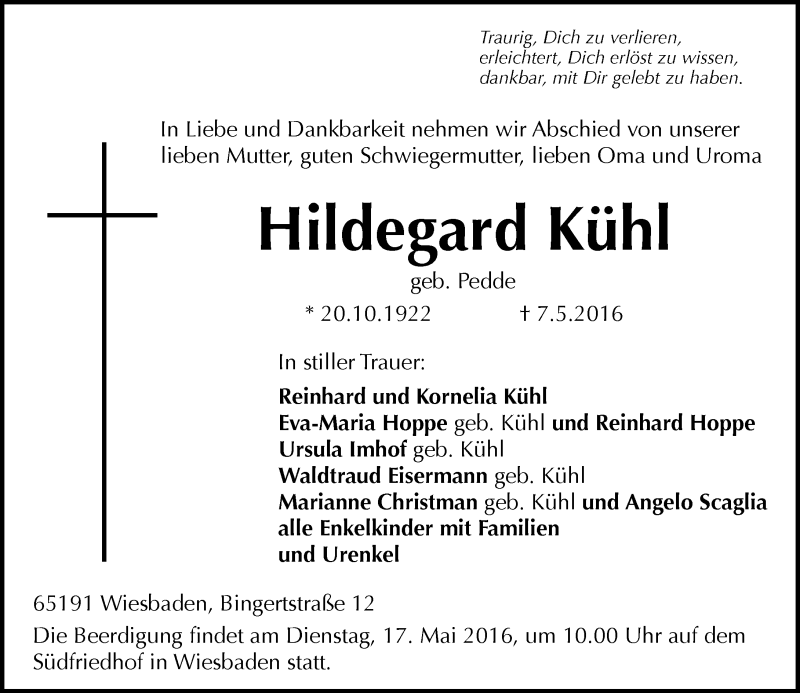 Traurig, Dich zu verlieren,
erleichtert, Dich erlöst zu wissen,
dankbar, mit Dir gelebt zu haben.

In Liebe und Dankbarkeit nehmen wir Abschied von unserer lieben Mutter, guten Schwiegermutter, lieben Oma und Uroma

Hildegard Kühl

geb. Pedde

* 20.10.1922 † 7.5.2016

In stiller Trauer:

Reinhard und Kornelia Kühl
Eva-Maria Hoppe geb. Kühl und Reinhard Hoppe
Ursula Imhof geb. Kühl
Waldtraud Eisermann geb. Kühl
Marianne Christman geb. Kühl und Angelo Scaglia
alle Enkelkinder mit Familien
und Urenkel

65191 Wiesbaden, Bingertstraße 12

Die Beerdigung findet am Dienstag, 17. Mai 2016, um 10.00 Uhr auf dem Südfriedhof in Wiesbaden statt.